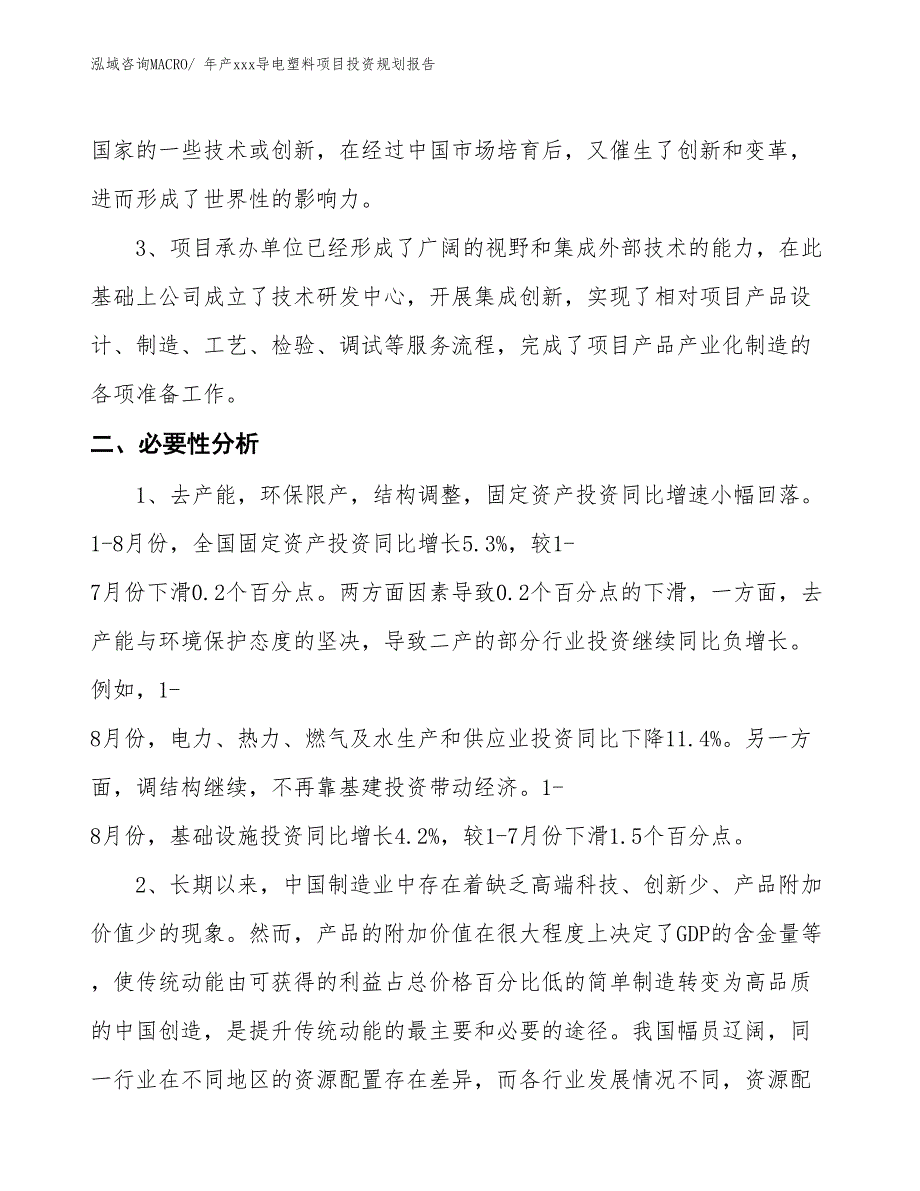 泓域咨询MACRO/ 年产xxx导电塑料项目投资规划报告

国家的一些技术或创新，在经过中国市场培育后，又催生了创新和变革，进而形成了世界性的影响力。

3、项目承办单位已经形成了广阔的视野和集成外部技术的能力，在此基础上公司成立了技术研发中心，开展集成创新，实现了相对项目产品设计、制造、工艺、检验、调试等服务流程，完成了项目产品产业化制造的各项准备工作。

二、必要性分析

1、去产能，环保限产，结构调整，固定资产投资同比增速小幅回落。1-8月份，全国固定资产投资同比增长5.3%，较1-7月份下滑0.2个百分点。两方面因素导致0.2个百分点的下滑，一方面，去产能与环境保护态度的坚决，导致二产的部分行业投资继续同比负增长。例如，1-8月份，电力、热力、燃气及水生产和供应业投资同比下降11.4%。另一方面，调结构继续，不再靠基建投资带动经济。1-8月份，基础设施投资同比增长4.2%，较1-7月份下滑1.5个百分点。

2、长期以来，中国制造业中存在着缺乏高端科技、创新少、产品附加价值少的现象。然而，产品的附加价值在很大程度上决定了GDP的含金量等，使传统动能由可获得的利益占总价格百分比低的简单制造转变为高品质的中国创造，是提升传统动能的最主要和必要的途径。我国幅员辽阔，同一行业在不同地区的资源配置存在差异，而各行业发展情况不同，资源配